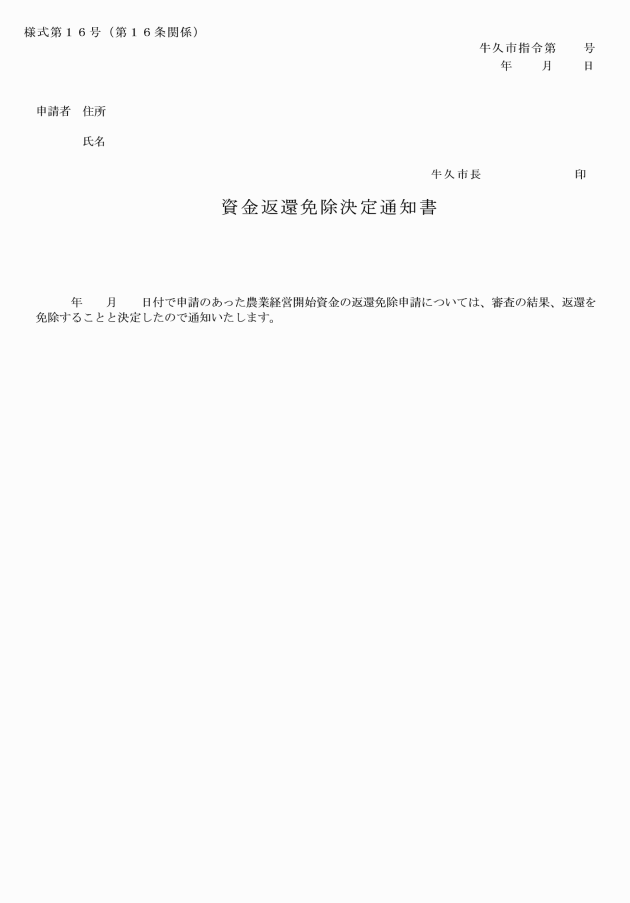 様式第１６号（第１６条関係）

牛久市指令第　　号
年　　月　　日

申請者　住所

氏名

牛久市長　　　　　　印

資金返還免除決定通知書

年　　月　　日付で申請のあった農業経営開始資金の返還免除申請については、審査の結果、返還を免除することと決定したので通知いたします。